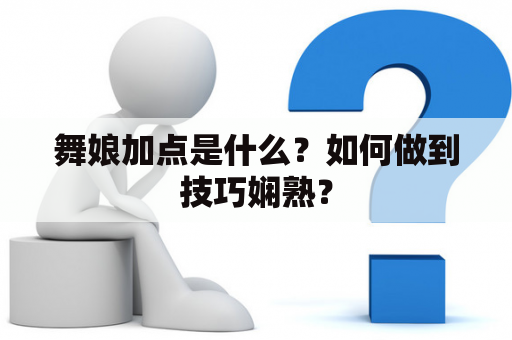 舞娘加点是什么？如何做到技巧娴熟？